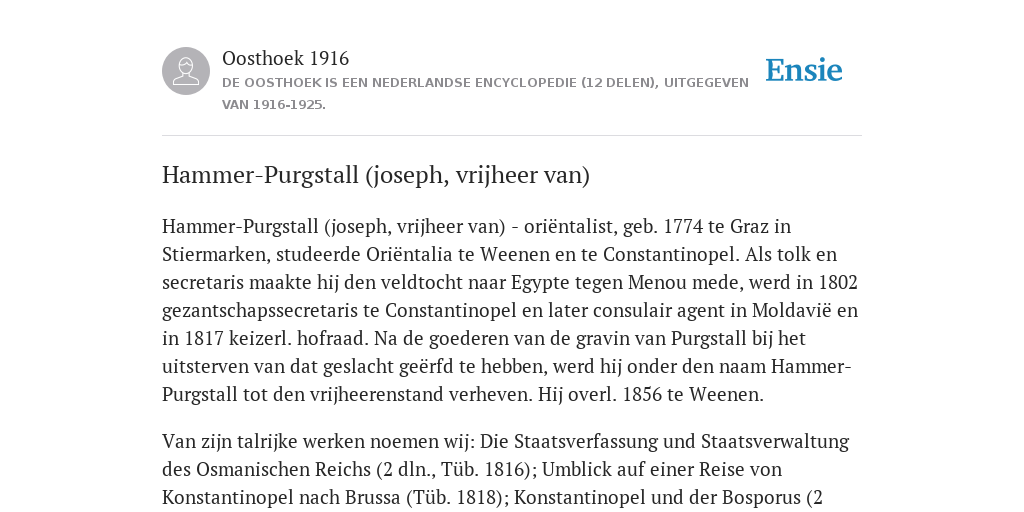 Oosthoek 1916
DE OOSTHOEK IS EEN NEDERLANDSE ENCYCLOPEDIE (12 DELEN), UITGEGEVEN VAN 1916-1925.

Ensie

Hammer-Purgstall (joseph, vrijheer van)

Hammer-Purgstall (joseph, vrijheer van) - oriëntalist, geb. 1774 te Graz in Stiermarken, studeerde Oriëntalia te Weenen en te Constantinopel. Als tolk en secretaris maakte hij den veldtocht naar Egypte tegen Menou mede, werd in 1802 gezantschapssecretaris te Constantinopel en later consulair agent in Moldavië en in 1817 keizerl. hofraad. Na de goederen van de gravin van Purgstall bij het uitsterven van dat geslacht geërfd te hebben, werd hij onder den naam Hammer-Purgstall tot den vrijheerenstand verheven. Hij overl. 1856 te Weenen.

Van zijn talrijke werken noemen wij: Die Staatsverfassung und Staatsverwaltung des Osmanischen Reichs (2 dln., Tüb. 1816); Umblick auf einer Reise von Konstantinopel nach Brussa (Tüb. 1818); Konstantinopel und der Bosporus (2